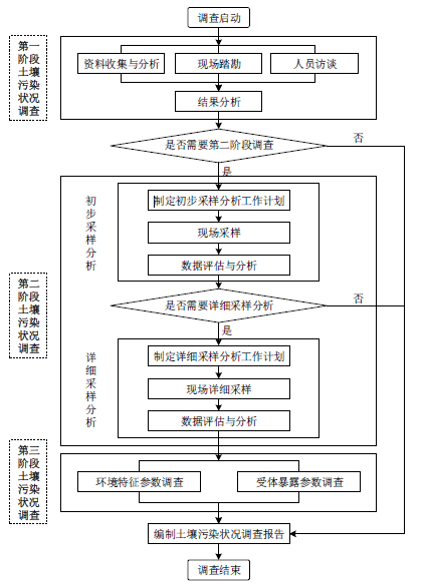 调查启动

第一阶段土壤污染状况调查

资料收集与分析

现场踏勘

人员访谈

结果分析

是否需要第二阶段调查

否

是

第二阶段土壤污染状况调查

初步采样分析

制定初步采样分析工作计划

现场采样

数据评估与分析

是否需要详细采样分析

否

是

详细采样分析

制定详细采样分析工作计划

现场详细采样

数据评估与分析

第三阶段土壤污染状况调查

环境特征参数调查

受体暴露参数调查

编制土壤污染状况调查报告

调查结束